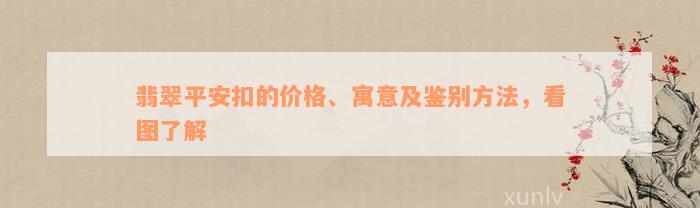 翡翠平安扣的价格、寓意及鉴别方法，看图了解

xunlv